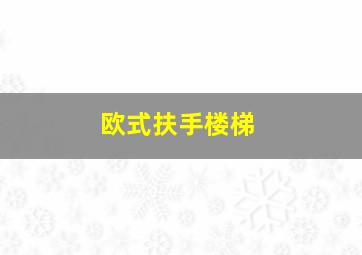 欧式扶手楼梯